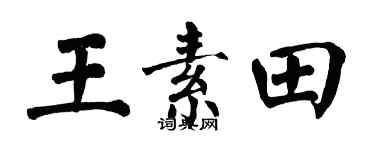 王素田

词典网